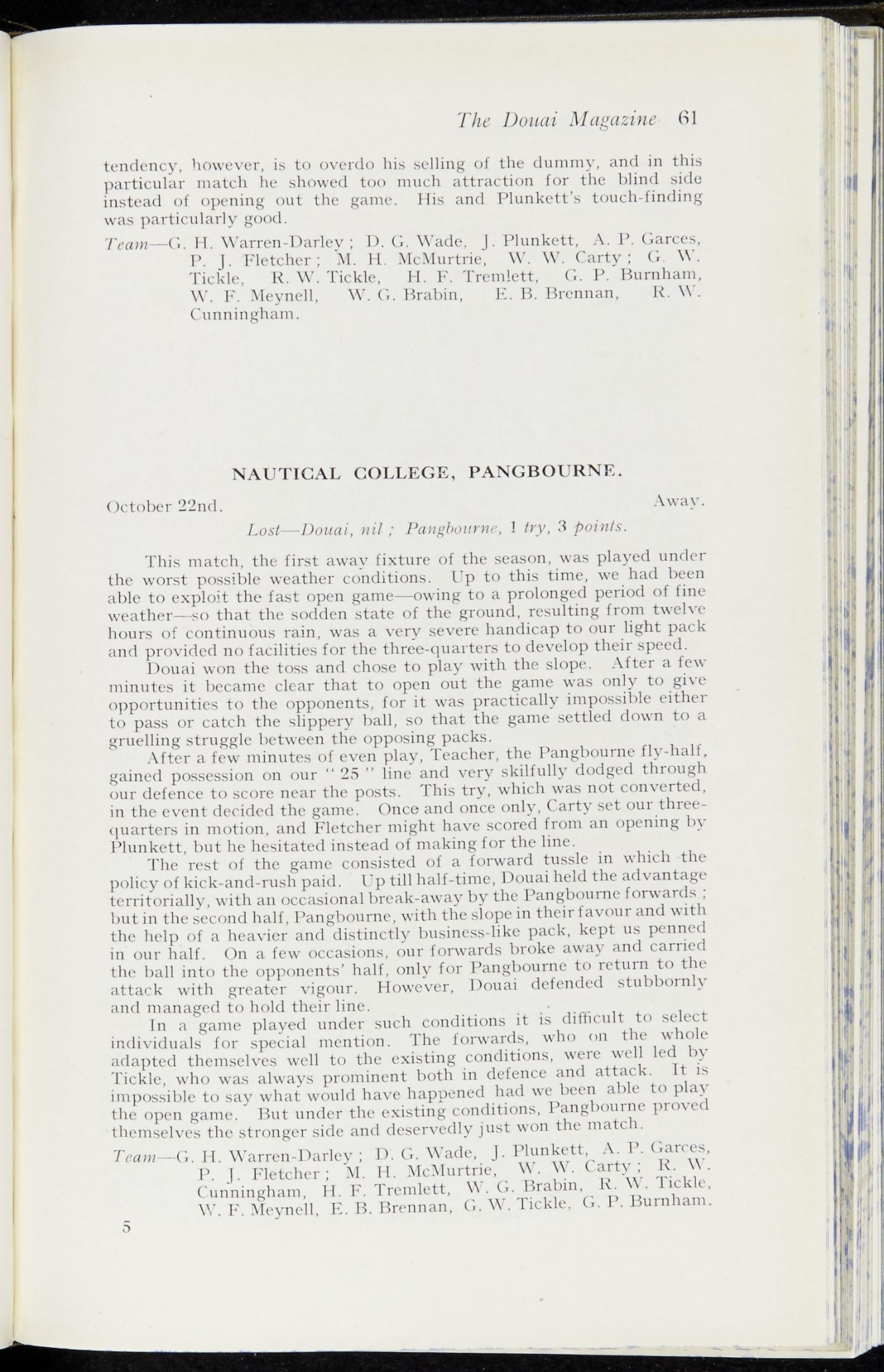 The Douai Magazine 61

tendency, however, is to overdo his selling of the dummy, and in this particular match he showed too much attraction for the blind side instead of opening out the game. His and Plunkett's touch-finding was particularly good.

Team—G. H. Warren-Darley ; D. G. Wade, J. Plunkett, A. P. Garces, P. J. Fletcher ; M. H. McMurtrie, W. W. Carty ; G. W. Tickle, R. W. Tickle, H. F. Tremlett, G. P. Burnham, W. F. Meynell, W. G. Brabin, E. B. Brennan, R. W. Cunningham.

NAUTICAL COLLEGE, PANGBOURNE.

October 22nd. Away.

Lost—Douai, nil ; Pangbourne, 1 try, 3 points.

This match, the first away fixture of the season, was played under the worst possible weather conditions. Up to this time, we had been able to exploit the fast open game—owing to a prolonged period of fine weather—so that the sodden state of the ground, resulting from twelve hours of continuous rain, was a very severe handicap to our light pack and provided no facilities for the three-quarters to develop their speed.

Douai won the toss and chose to play with the slope. After a few minutes it became clear that to open out the game was only to give opportunities to the opponents, for it was practically impossible either to pass or catch the slippery ball, so that the game settled down to a gruelling struggle between the opposing packs.

After a few minutes of even play, Teacher, the Pangbourne fly-half, gained possession on our " 25 " line and very skilfully dodged through our defence to score near the posts. This try, which was not converted, in the event decided the game. Once and once only, Carty set our three-quarters in motion, and Fletcher might have scored from an opening by Plunkett, but he hesitated instead of making for the line.

The rest of the game consisted of a forward tussle in which the policy of kick-and-rush paid. Up till half-time, Douai held the advantage territorially, with an occasional break-away by the Pangbourne forwards ; but in the second half, Pangbourne, with the slope in their favour and with the help of a heavier and distinctly business-like pack, kept us penned in our half. On a few occasions, our forwards broke away and carried the ball into the opponents' half, only for Pangbourne to return to the attack with greater vigour. However, Douai defended stubbornly and managed to hold their line.

In a game played under such conditions it is difficult to select individuals for special mention. The forwards, who on the whole adapted themselves well to the existing conditions, were well led by Tickle, who was always prominent both in defence and attack. It is impossible to say what would have happened had we been able to play the open game. But under the existing conditions, Pangbourne proved themselves the stronger side and deservedly just won the match.

Team—G. H. Warren-Darley ; D. G. Wade, J. Plunkett, A. P. Garces, P. J. Fletcher ; M. H. McMurtrie, W. W. Carty ; R. W. Cunningham, H. F. Tremlett, W. G. Brabin, R. W. Tickle, W. F. Meynell, E. B. Brennan, G. W. Tickle, G. P. Burnham.

5